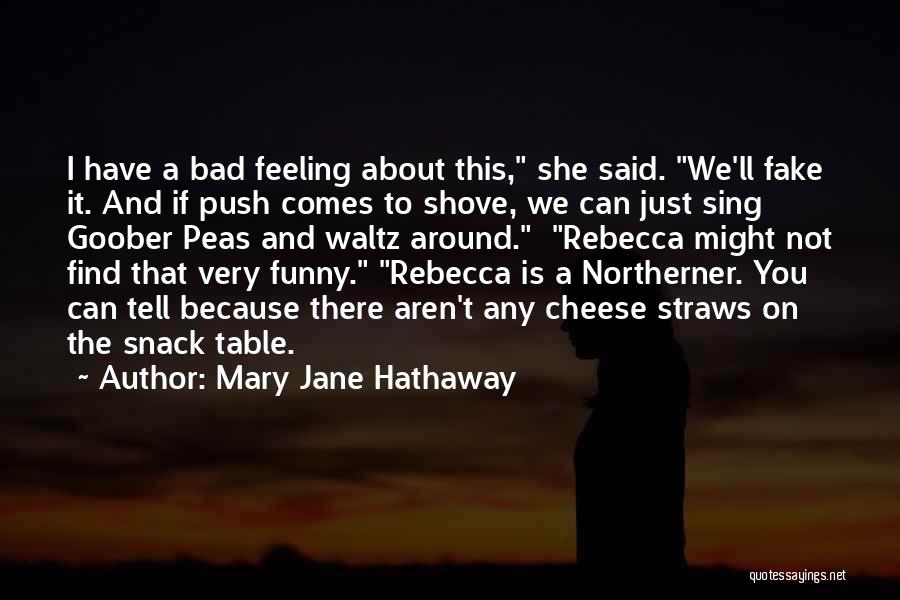 I have a bad feeling about this," she said. "We'll fake it. And if push comes to shove, we can just sing Goober Peas and waltz around." "Rebecca might not find that very funny." "Rebecca is a Northerner. You can tell because there aren't any cheese straws on the snack table.

~ Author: Mary Jane Hathaway

quotessayings.net